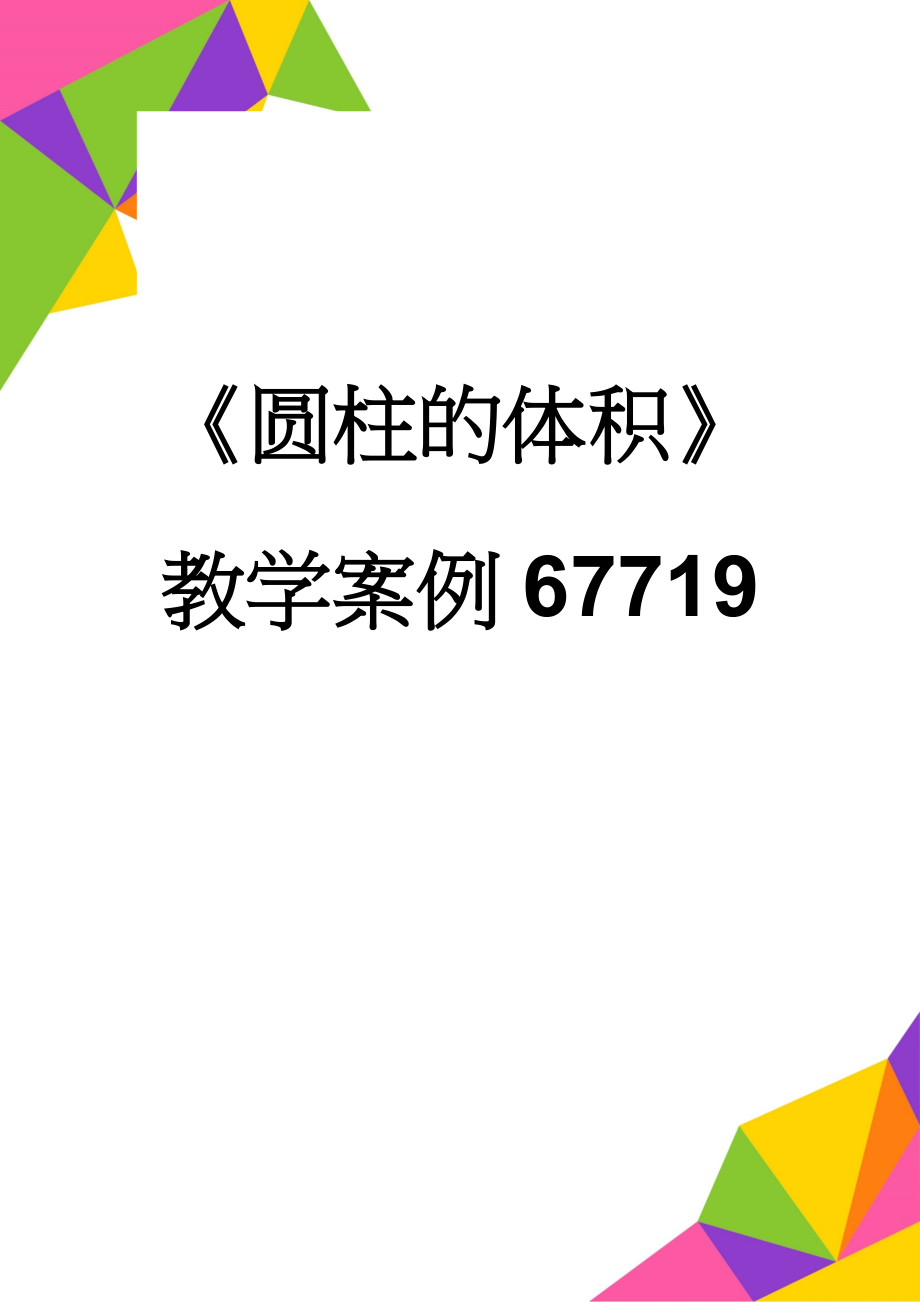 《圆柱的体积》教学案例67719